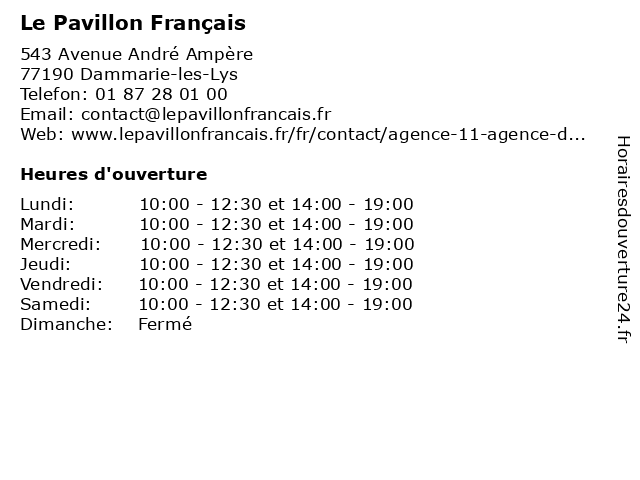 Le Pavillon Français

543 Avenue André Ampère
77190 Dammarie-les-Lys
Telefon: 01 87 28 01 00
Email: contact@lepavillonfrancais.fr
Web: www.lepavillonfrancais.fr/fr/contact/agence-11-agence-d...

Heures d'ouverture

Lundi: 10:00 - 12:30 et 14:00 - 19:00
Mardi: 10:00 - 12:30 et 14:00 - 19:00
Mercredi: 10:00 - 12:30 et 14:00 - 19:00
Jeudi: 10:00 - 12:30 et 14:00 - 19:00
Vendredi: 10:00 - 12:30 et 14:00 - 19:00
Samedi: 10:00 - 12:30 et 14:00 - 19:00
Dimanche: Fermé

Horairesdouverture24.fr